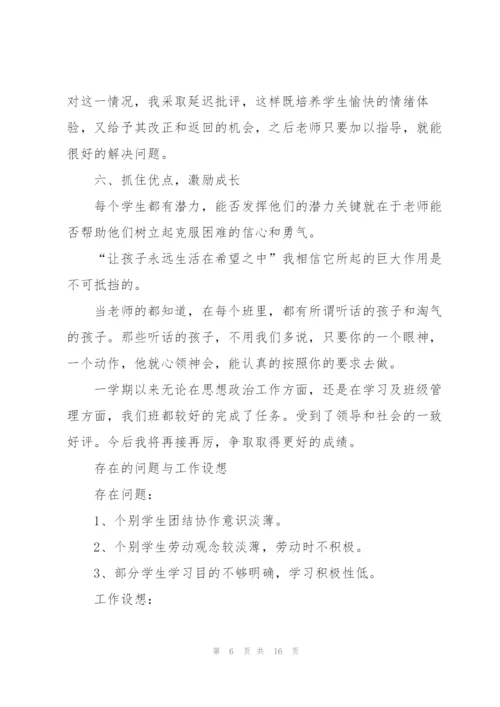 对这一情况，我采取延迟批评，这样既培养学生愉快的情绪体验，又给予其改正和返回的机会，之后老师只要加以指导，就能很好的解决问题。

六、抓住优点，激励成长

每个学生都有潜力，能否发挥他们的潜力关键就在于老师能否帮助他们树立起克服困难的信心和勇气。

“让孩子永远生活在希望之中”我相信它所起的巨大作用是不可抵挡的。

当老师的都知道，在每个班里，都有所谓听话的孩子和淘气的孩子。那些听话的孩子，不用我们多说，只要你的一个眼神，一个动作，他就心领神会，能认真的按照你的要求去做。

一学期以来无论在思想政治工作方面，还是在学习及班级管理方面，我们班都较好的完成了任务。受到了领导和社会的一致好评。今后我将再接再厉，争取取得更好的成绩。

存在的问题与工作设想

存在问题：

1、个别学生团结协作意识淡薄。

2、个别学生劳动观念较淡薄，劳动时不积极。

3、部分学生学习目的不够明确，学习积极性低。

工作设想：

第 6 页 共 16 页